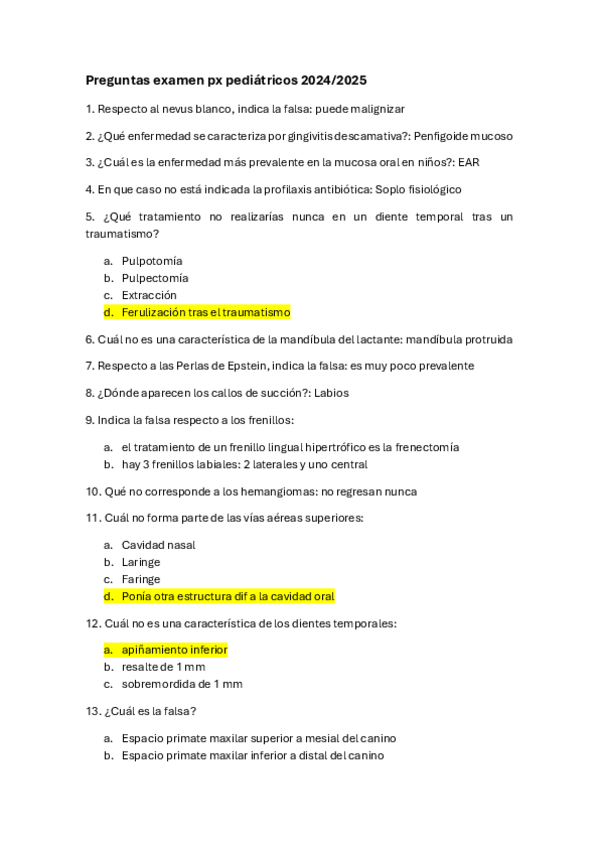 Preguntas examen px pediátricos 2024/2025

1. Respecto al nevus blanco, indica la falsa: puede malignizar

2. ¿Qué enfermedad se caracteriza por gingivitis descamativa?: Penfigoide mucoso

3. ¿Cuál es la enfermedad más prevalente en la mucosa oral en niños?: EAR

4. En que caso no está indicada la profilaxis antibiótica: Soplo fisiológico

5. ¿Qué tratamiento no realizarías nunca en un diente temporal tras un traumatismo?

a. Pulpotomía
b. Pulpectomía
c. Extracción
d. Ferulización tras el traumatismo

6. Cuál no es una característica de la mandíbula del lactante: mandíbula protruida

7. Respecto a las Perlas de Epstein, indica la falsa: es muy poco prevalente

8. ¿Dónde aparecen los callos de succión?: Labios

9. Indica la falsa respecto a los frenillos:

a. el tratamiento de un frenillo lingual hipertrófico es la frenectomía
b. hay 3 frenillos labiales: 2 laterales y uno central

10. Qué no corresponde a los hemangiomas: no regresan nunca

11. Cuál no forma parte de las vías aéreas superiores:

a. Cavidad nasal
b. Laringe
c. Faringe
d. Ponía otra estructura dif a la cavidad oral

12. Cuál no es una característica de los dientes temporales:

a. apiñamiento inferior
b. resalte de 1 mm
c. sobremordida de 1 mm

13. ¿Cuál es la falsa?

a. Espacio primate maxilar superior a mesial del canino
b. Espacio primate maxilar inferior a distal del canino